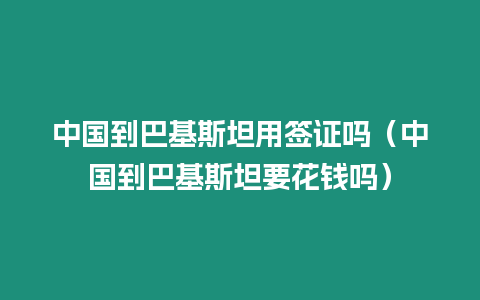 中国到巴基斯坦用签证吗（中国到巴基斯坦要花钱吗）